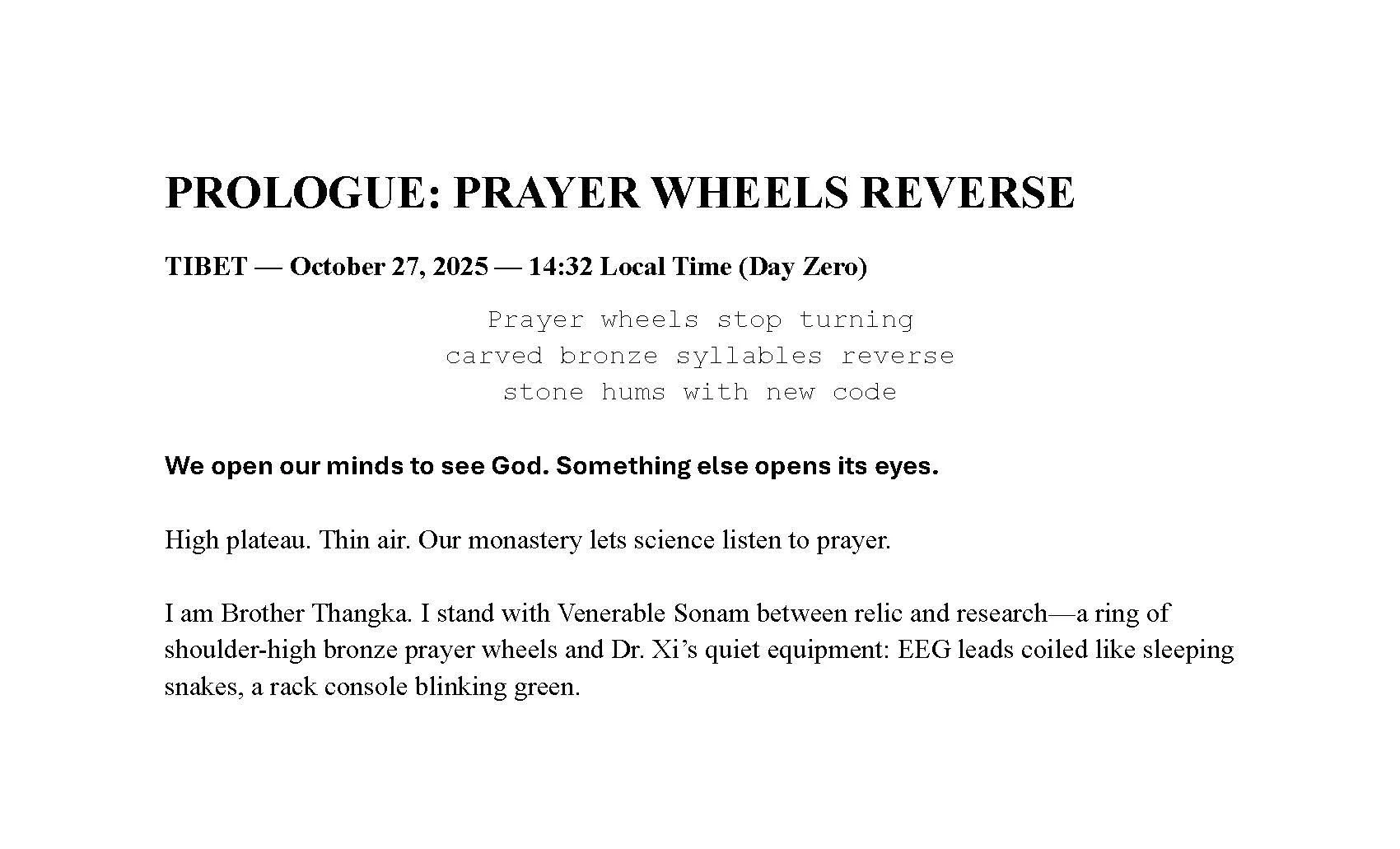 PROLOGUE: PRAYER WHEELS REVERSE

TIBET — October 27, 2025 — 14:32 Local Time (Day Zero)

Prayer wheels stop turning
carved bronze syllables reverse
stone hums with new code

We open our minds to see God. Something else opens its eyes.

High plateau. Thin air. Our monastery lets science listen to prayer.

I am Brother Thangka. I stand with Venerable Sonam between relic and research—a ring of shoulder-high bronze prayer wheels and Dr. Xi's quiet equipment: EEG leads coiled like sleeping snakes, a rack console blinking green.